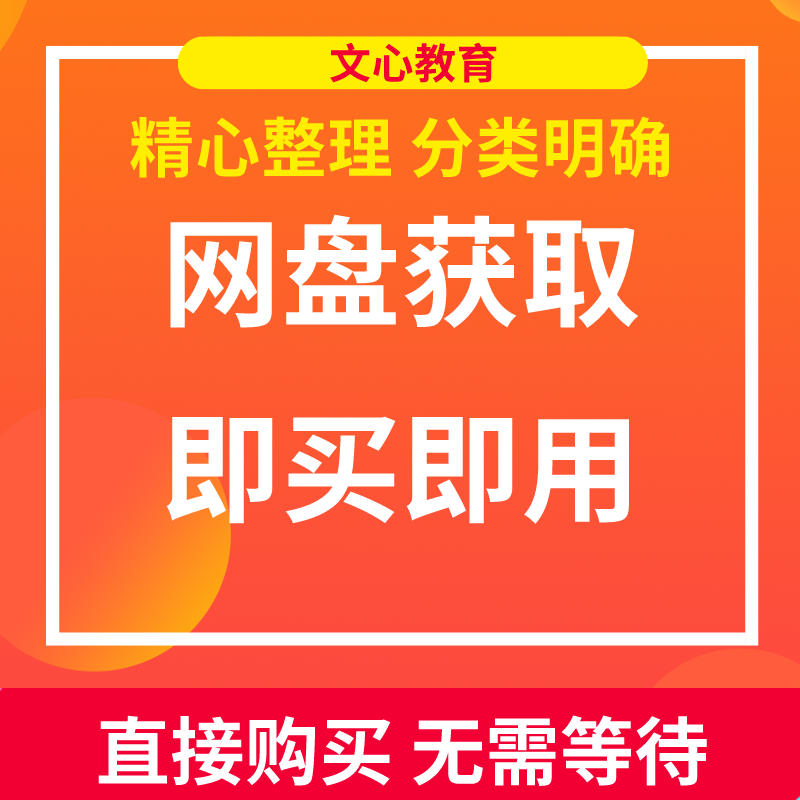 文心教育

精心整理 分类明确

网盘获取

即买即用

直接购买 无需等待